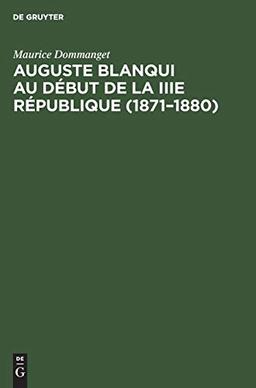 DE GRUYTER

Maurice Dommanget

AUGUSTE BLANQUI AU DÉBUT DE LA IIIE RÉPUBLIQUE (1871–1880)

DE
G